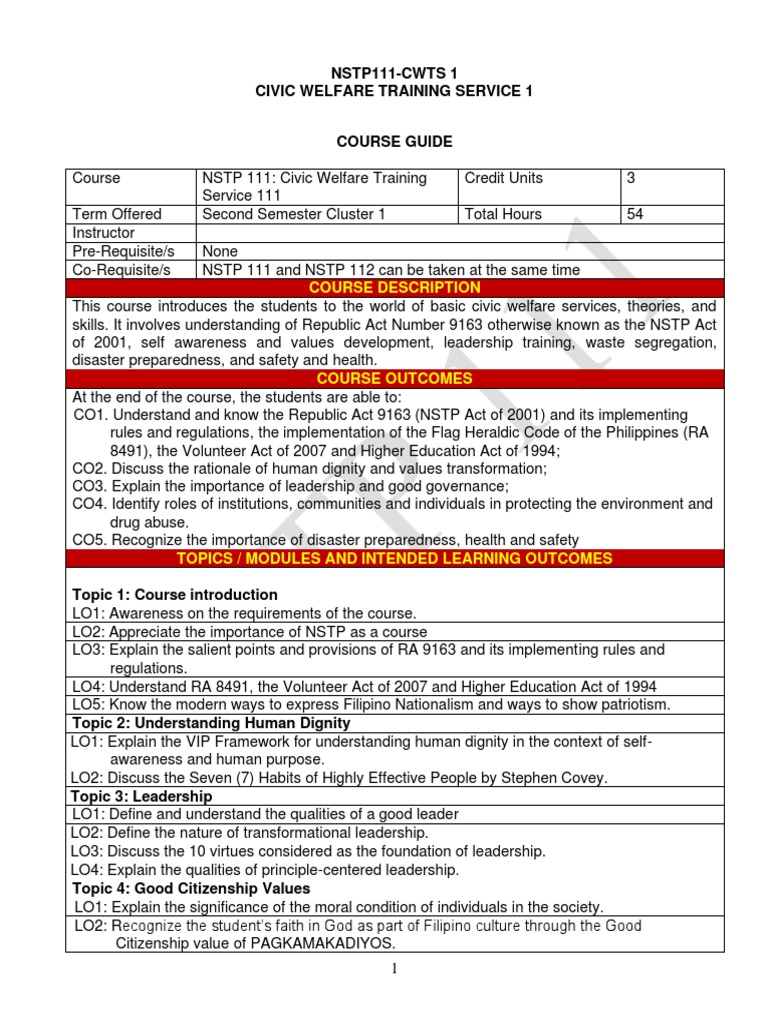 NSTP111-CWTS 1
CIVIC WELFARE TRAINING SERVICE 1

COURSE GUIDE

| Course | NSTP 111: Civic Welfare Training Service 111 | Credit Units | 3 |
|---|---|---|---|
| Term Offered | Second Semester Cluster 1 | Total Hours | 54 |
| Instructor | | | |
| Pre-Requisite/s | None | | |
| Co-Requisite/s | NSTP 111 and NSTP 112 can be taken at the same time | | |

COURSE DESCRIPTION

This course introduces the students to the world of basic civic welfare services, theories, and skills. It involves understanding of Republic Act Number 9163 otherwise known as the NSTP Act of 2001, self awareness and values development, leadership training, waste segregation, disaster preparedness, and safety and health.

COURSE OUTCOMES

At the end of the course, the students are able to:
CO1. Understand and know the Republic Act 9163 (NSTP Act of 2001) and its implementing rules and regulations, the implementation of the Flag Heraldic Code of the Philippines (RA 8491), the Volunteer Act of 2007 and Higher Education Act of 1994;
CO2. Discuss the rationale of human dignity and values transformation;
CO3. Explain the importance of leadership and good governance;
CO4. Identify roles of institutions, communities and individuals in protecting the environment and drug abuse.
CO5. Recognize the importance of disaster preparedness, health and safety

TOPICS / MODULES AND INTENDED LEARNING OUTCOMES

Topic 1: Course introduction
LO1: Awareness on the requirements of the course.
LO2: Appreciate the importance of NSTP as a course
LO3: Explain the salient points and provisions of RA 9163 and its implementing rules and regulations.
LO4: Understand RA 8491, the Volunteer Act of 2007 and Higher Education Act of 1994
LO5: Know the modern ways to express Filipino Nationalism and ways to show patriotism.
Topic 2: Understanding Human Dignity
LO1: Explain the VIP Framework for understanding human dignity in the context of self-awareness and human purpose.
LO2: Discuss the Seven (7) Habits of Highly Effective People by Stephen Covey.
Topic 3: Leadership
LO1: Define and understand the qualities of a good leader
LO2: Define the nature of transformational leadership.
LO3: Discuss the 10 virtues considered as the foundation of leadership.
LO4: Explain the qualities of principle-centered leadership.
Topic 4: Good Citizenship Values
LO1: Explain the significance of the moral condition of individuals in the society.
LO2: Recognize the student's faith in God as part of Filipino culture through the Good Citizenship value of PAGKAMAKADIYOS.

1